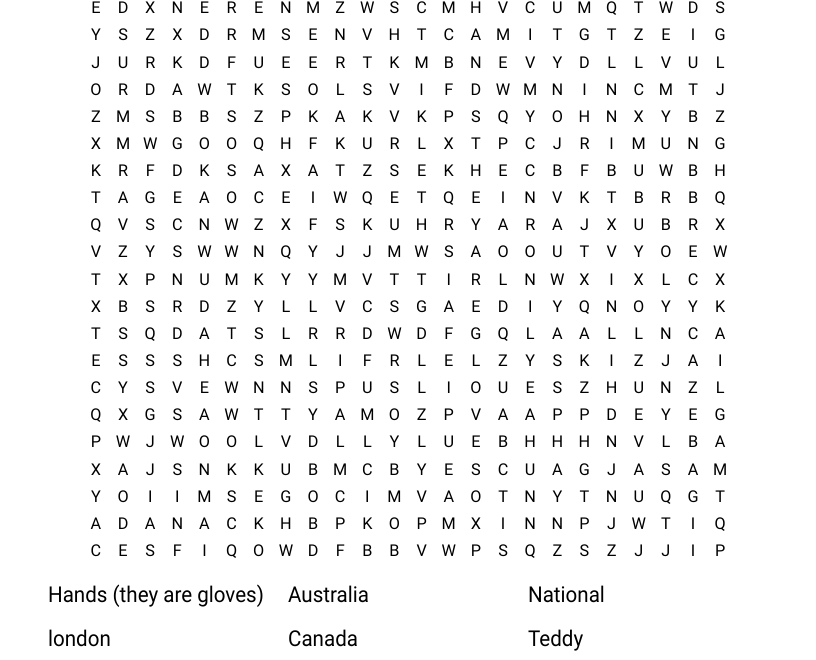 E D X N E R E N M Z W S C M H V C U M Q T W D S
Y S Z X D R M S E N V H T C A M I T G T Z E I G
J U R K D F U E E R T K M B N E V Y D L L V U L
O R D A W T K S O L S V I F D W M N I N C M T J
Z M S B B S Z P K A K V K P S Q Y O H N X Y B Z
X M W G O O Q H F K U R L X T P C J R I M U N G
K R F D K S A X A T Z S E K H E C B F B U W B H
T A G E A O C E I W Q E T Q E I N V K T B R B Q
Q V S C N W Z X F S K U H R Y A R A J X U B R X
V Z Y S W W N Q Y J J M W S A O O U T V Y O E W
T X P N U M K Y Y M V T T I R L N W X I X L C X
X B S R D Z Y L L V C S G A E D I Y Q N O Y Y K
T S Q D A T S L R R D W D F G Q L A A L L N C A
E S S S H C S M L I F R L E L Z Y S K I Z J A I
C Y S V E W N N S P U S L I O U E S Z H U N Z L
Q X G S A W T T Y A M O Z P V A A P P D E Y E G
P W J W O O L V D L L Y L U E B H H H N V L B A
X A J S N K K U B M C B Y E S C U A G J A S A M
Y O I I M S E G O C I M V A O T N Y T N U Q G T
A D A N A C K H B P K O P M X I N N P J W T I Q
C E S F I Q O W D F B B V W P S Q Z S Z J J I P

Hands (they are gloves)

london

Australia

Canada

National

Teddy